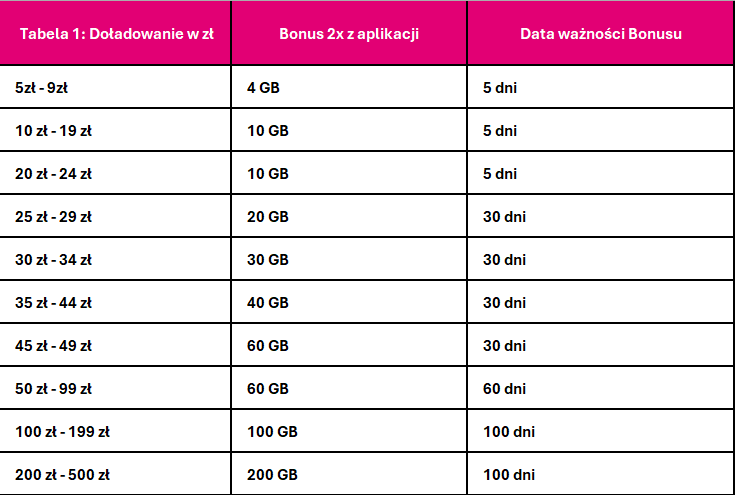 | Tabela 1: Doładowanie w zł | Bonus 2x z aplikacji | Data ważności Bonusu |
|---|---|---|
| 5zł - 9zł | 4 GB | 5 dni |
| 10 zł - 19 zł | 10 GB | 5 dni |
| 20 zł - 24 zł | 10 GB | 5 dni |
| 25 zł - 29 zł | 20 GB | 30 dni |
| 30 zł - 34 zł | 30 GB | 30 dni |
| 35 zł - 44 zł | 40 GB | 30 dni |
| 45 zł - 49 zł | 60 GB | 30 dni |
| 50 zł - 99 zł | 60 GB | 60 dni |
| 100 zł - 199 zł | 100 GB | 100 dni |
| 200 zł - 500 zł | 200 GB | 100 dni |